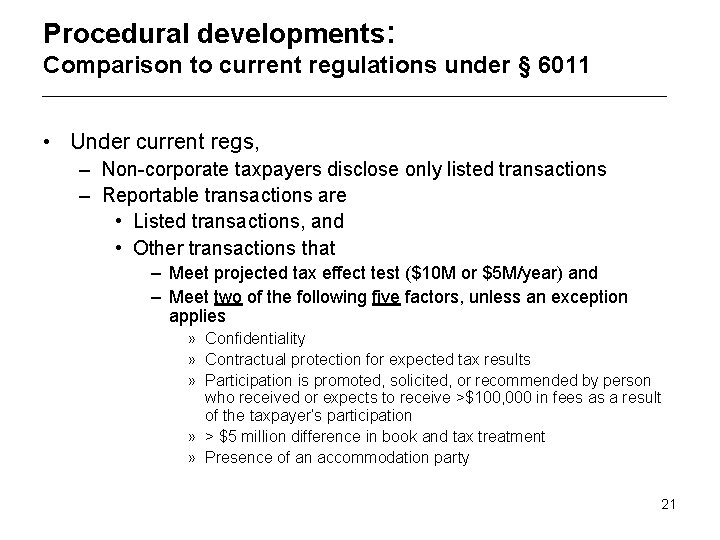 Procedural developments:
Comparison to current regulations under § 6011

• Under current regs,
– Non-corporate taxpayers disclose only listed transactions
– Reportable transactions are
• Listed transactions, and
• Other transactions that
– Meet projected tax effect test (\$10M or \$5M/year) and
– Meet two of the following five factors, unless an exception applies
» Confidentiality
» Contractual protection for expected tax results
» Participation is promoted, solicited, or recommended by person who received or expects to receive >\$100,000 in fees as a result of the taxpayer's participation
» > \$5 million difference in book and tax treatment
» Presence of an accommodation party

21